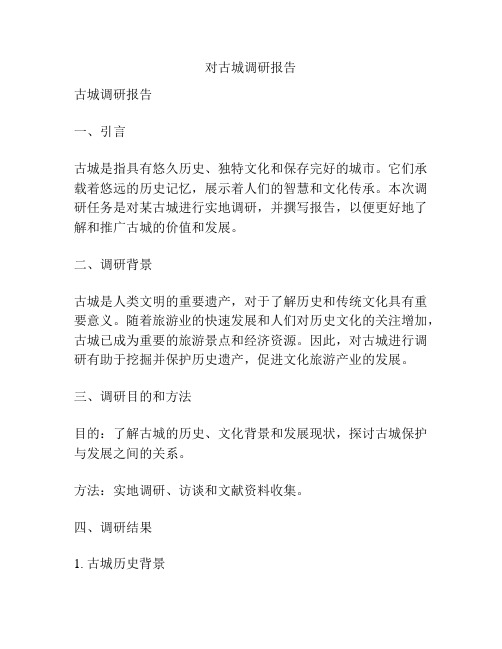 对古城调研报告

古城调研报告

一、引言

古城是指具有悠久历史、独特文化和保存完好的城市。它们承载着悠远的历史记忆，展示着人们的智慧和文化传承。本次调研任务是对某古城进行实地调研，并撰写报告，以便更好地了解和推广古城的价值和发展。

二、调研背景

古城是人类文明的重要遗产，对于了解历史和传统文化具有重要意义。随着旅游业的快速发展和人们对历史文化的关注增加，古城已成为重要的旅游景点和经济资源。因此，对古城进行调研有助于挖掘并保护历史遗产，促进文化旅游产业的发展。

三、调研目的和方法

目的：了解古城的历史、文化背景和发展现状，探讨古城保护与发展之间的关系。

方法：实地调研、访谈和文献资料收集。

四、调研结果

1. 古城历史背景